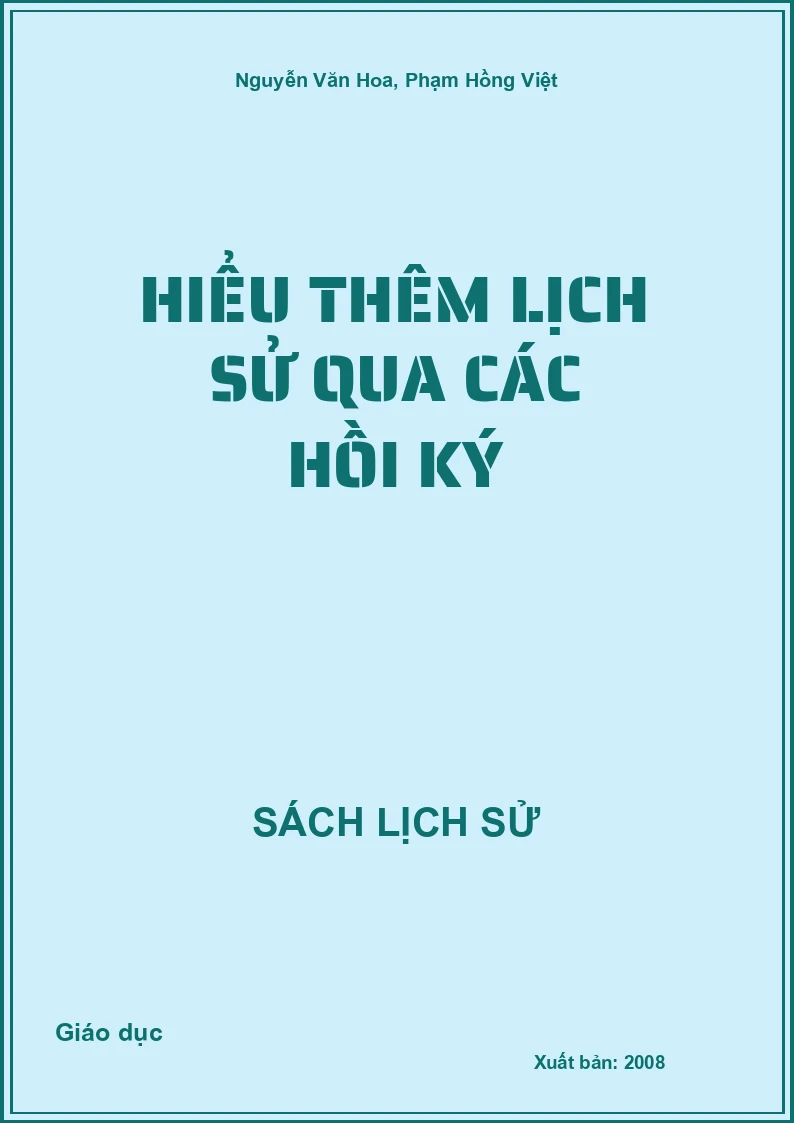 Nguyễn Văn Hoa, Phạm Hồng Việt

HIỂU THÊM LỊCH SỬ QUA CÁC HỒI KÝ

SÁCH LỊCH SỬ

Giáo dục

Xuất bản: 2008